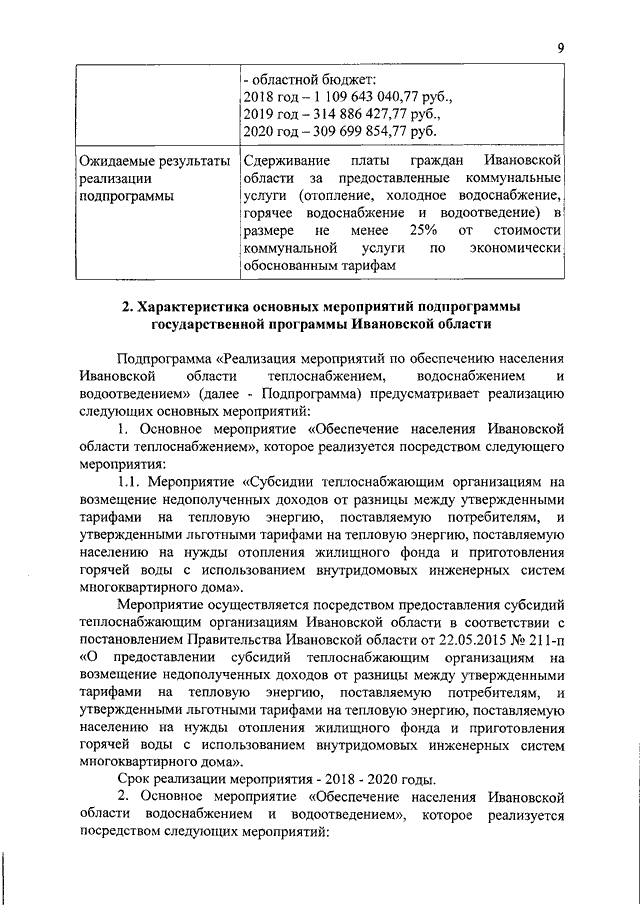 9

| | - областной бюджет: 2018 год – 1 109 643 040,77 руб., 2019 год – 314 886 427,77 руб., 2020 год – 309 699 854,77 руб. |
|---|---|
| Ожидаемые результаты реализации подпрограммы | Сдерживание платы граждан Ивановской области за предоставленные коммунальные услуги (отопление, холодное водоснабжение, горячее водоснабжение и водоотведение) в размере не менее 25% от стоимости коммунальной услуги по экономически обоснованным тарифам |

2. Характеристика основных мероприятий подпрограммы государственной программы Ивановской области

Подпрограмма «Реализация мероприятий по обеспечению населения Ивановской области теплоснабжением, водоснабжением и водоотведением» (далее - Подпрограмма) предусматривает реализацию следующих основных мероприятий:

1. Основное мероприятие «Обеспечение населения Ивановской области теплоснабжением», которое реализуется посредством следующего мероприятия:

1.1. Мероприятие «Субсидии теплоснабжающим организациям на возмещение недополученных доходов от разницы между утвержденными тарифами на тепловую энергию, поставляемую потребителям, и утвержденными льготными тарифами на тепловую энергию, поставляемую населению на нужды отопления жилищного фонда и приготовления горячей воды с использованием внутридомовых инженерных систем многоквартирного дома».

Мероприятие осуществляется посредством предоставления субсидий теплоснабжающим организациям Ивановской области в соответствии с постановлением Правительства Ивановской области от 22.05.2015 № 211-п «О предоставлении субсидий теплоснабжающим организациям на возмещение недополученных доходов от разницы между утвержденными тарифами на тепловую энергию, поставляемую потребителям, и утвержденными льготными тарифами на тепловую энергию, поставляемую населению на нужды отопления жилищного фонда и приготовления горячей воды с использованием внутридомовых инженерных систем многоквартирного дома».

Срок реализации мероприятия - 2018 - 2020 годы.

2. Основное мероприятие «Обеспечение населения Ивановской области водоснабжением и водоотведением», которое реализуется посредством следующих мероприятий: